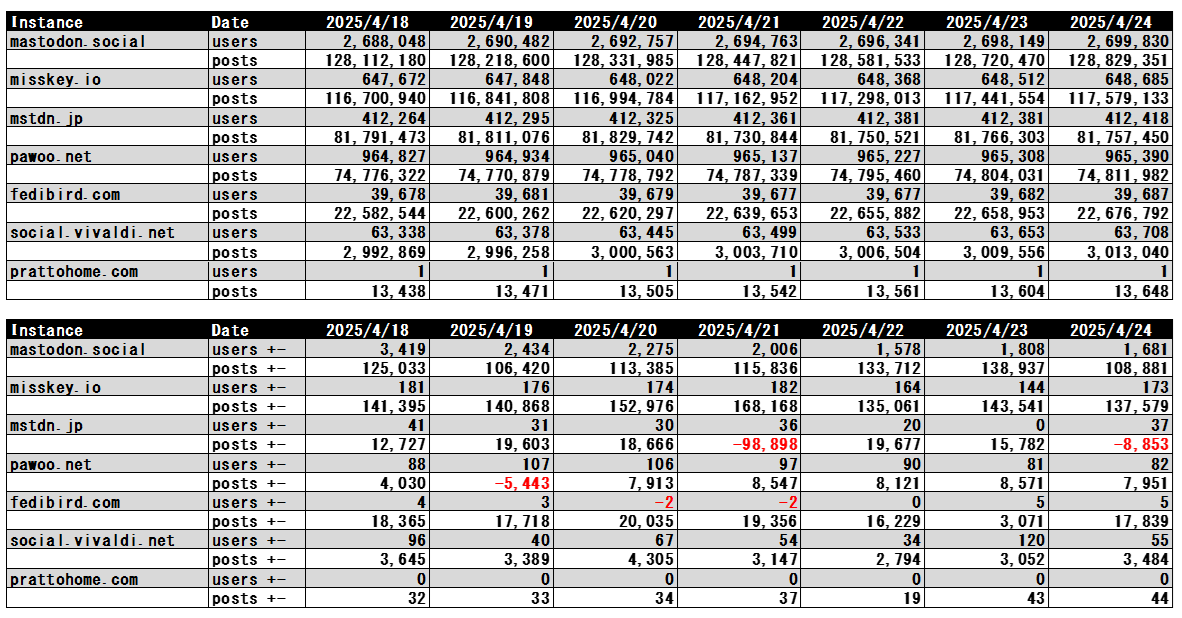 | Instance | Date | 2025/4/18 | 2025/4/19 | 2025/4/20 | 2025/4/21 | 2025/4/22 | 2025/4/23 | 2025/4/24 |
|---|---|---|---|---|---|---|---|---|
| mastodon.social | users | 2,688,048 | 2,690,482 | 2,692,757 | 2,694,763 | 2,696,341 | 2,698,149 | 2,699,830 |
| | posts | 128,112,180 | 128,218,600 | 128,331,985 | 128,447,821 | 128,581,533 | 128,720,470 | 128,829,351 |
| misskey.io | users | 647,672 | 647,848 | 648,022 | 648,204 | 648,368 | 648,512 | 648,685 |
| | posts | 116,700,940 | 116,841,808 | 116,994,784 | 117,162,952 | 117,298,013 | 117,441,554 | 117,579,133 |
| mstdn.jp | users | 412,264 | 412,295 | 412,325 | 412,361 | 412,381 | 412,381 | 412,418 |
| | posts | 81,791,473 | 81,811,076 | 81,829,742 | 81,730,844 | 81,750,521 | 81,766,303 | 81,757,450 |
| pawoo.net | users | 964,827 | 964,934 | 965,040 | 965,137 | 965,227 | 965,308 | 965,390 |
| | posts | 74,776,322 | 74,770,879 | 74,778,792 | 74,787,339 | 74,795,460 | 74,804,031 | 74,811,982 |
| fedibird.com | users | 39,678 | 39,681 | 39,679 | 39,677 | 39,677 | 39,682 | 39,687 |
| | posts | 22,582,544 | 22,600,262 | 22,620,297 | 22,639,653 | 22,655,882 | 22,658,953 | 22,676,792 |
| social.vivaldi.net | users | 63,338 | 63,378 | 63,445 | 63,499 | 63,533 | 63,653 | 63,708 |
| | posts | 2,992,869 | 2,996,258 | 3,000,563 | 3,003,710 | 3,006,504 | 3,009,556 | 3,013,040 |
| prattohome.com | users | 1 | 1 | 1 | 1 | 1 | 1 | 1 |
| | posts | 13,438 | 13,471 | 13,505 | 13,542 | 13,561 | 13,604 | 13,648 |

| Instance | Date | 2025/4/18 | 2025/4/19 | 2025/4/20 | 2025/4/21 | 2025/4/22 | 2025/4/23 | 2025/4/24 |
|---|---|---|---|---|---|---|---|---|
| mastodon.social | users +- | 3,419 | 2,434 | 2,275 | 2,006 | 1,578 | 1,808 | 1,681 |
| | posts +- | 125,033 | 106,420 | 113,385 | 115,836 | 133,712 | 138,937 | 108,881 |
| misskey.io | users +- | 181 | 176 | 174 | 182 | 164 | 144 | 173 |
| | posts +- | 141,395 | 140,868 | 152,976 | 168,168 | 135,061 | 143,541 | 137,579 |
| mstdn.jp | users +- | 41 | 31 | 30 | 36 | 20 | 0 | 37 |
| | posts +- | 12,727 | 19,603 | 18,666 | -98,898 | 19,677 | 15,782 | -8,853 |
| pawoo.net | users +- | 88 | 107 | 106 | 97 | 90 | 81 | 82 |
| | posts +- | 4,030 | -5,443 | 7,913 | 8,547 | 8,121 | 8,571 | 7,951 |
| fedibird.com | users +- | 4 | 3 | -2 | -2 | 0 | 5 | 5 |
| | posts +- | 18,365 | 17,718 | 20,035 | 19,356 | 16,229 | 3,071 | 17,839 |
| social.vivaldi.net | users +- | 96 | 40 | 67 | 54 | 34 | 120 | 55 |
| | posts +- | 3,645 | 3,389 | 4,305 | 3,147 | 2,794 | 3,052 | 3,484 |
| prattohome.com | users +- | 0 | 0 | 0 | 0 | 0 | 0 | 0 |
| | posts +- | 32 | 33 | 34 | 37 | 19 | 43 | 44 |